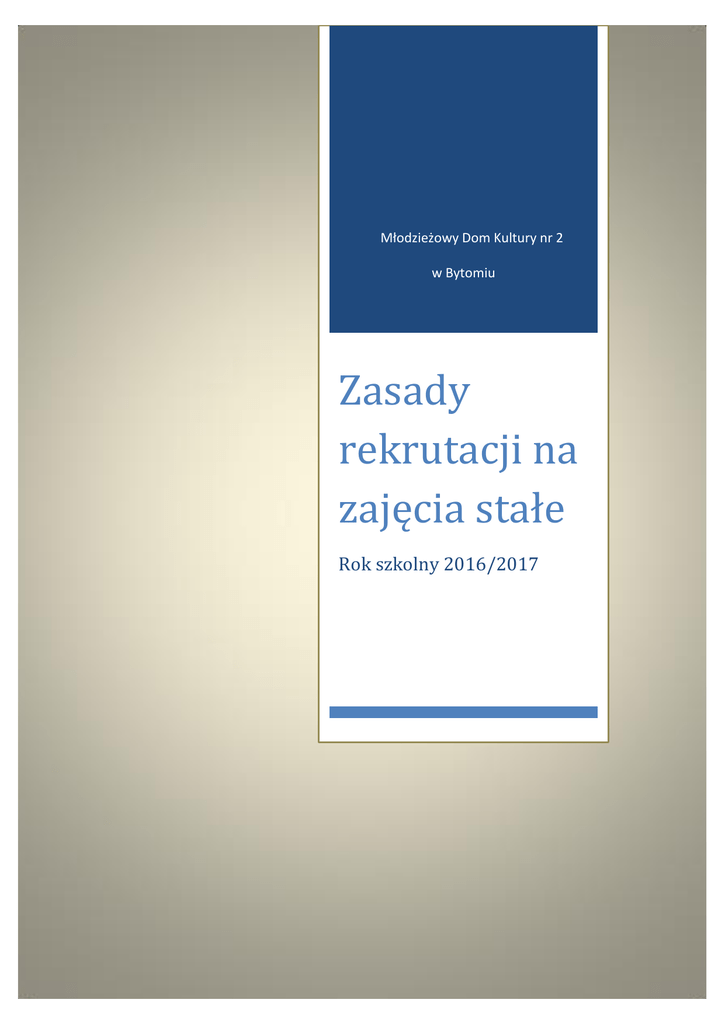 Młodzieżowy Dom Kultury nr 2

w Bytomiu

Zasady rekrutacji na zajęcia stałe

Rok szkolny 2016/2017